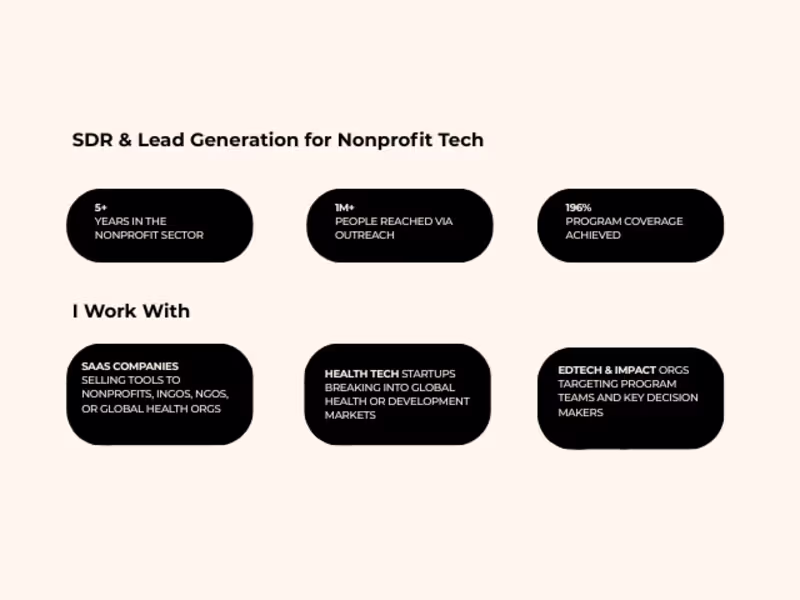 SDR & Lead Generation for Nonprofit Tech

5+
YEARS IN THE NONPROFIT SECTOR

1M+
PEOPLE REACHED VIA OUTREACH

196%
PROGRAM COVERAGE ACHIEVED

I Work With

SAAS COMPANIES
SELLING TOOLS TO NONPROFITS, INGOS, NGOS, OR GLOBAL HEALTH ORGS

HEALTH TECH STARTUPS BREAKING INTO GLOBAL HEALTH OR DEVELOPMENT MARKETS

EDTECH & IMPACT ORGS TARGETING PROGRAM TEAMS AND KEY DECISION MAKERS